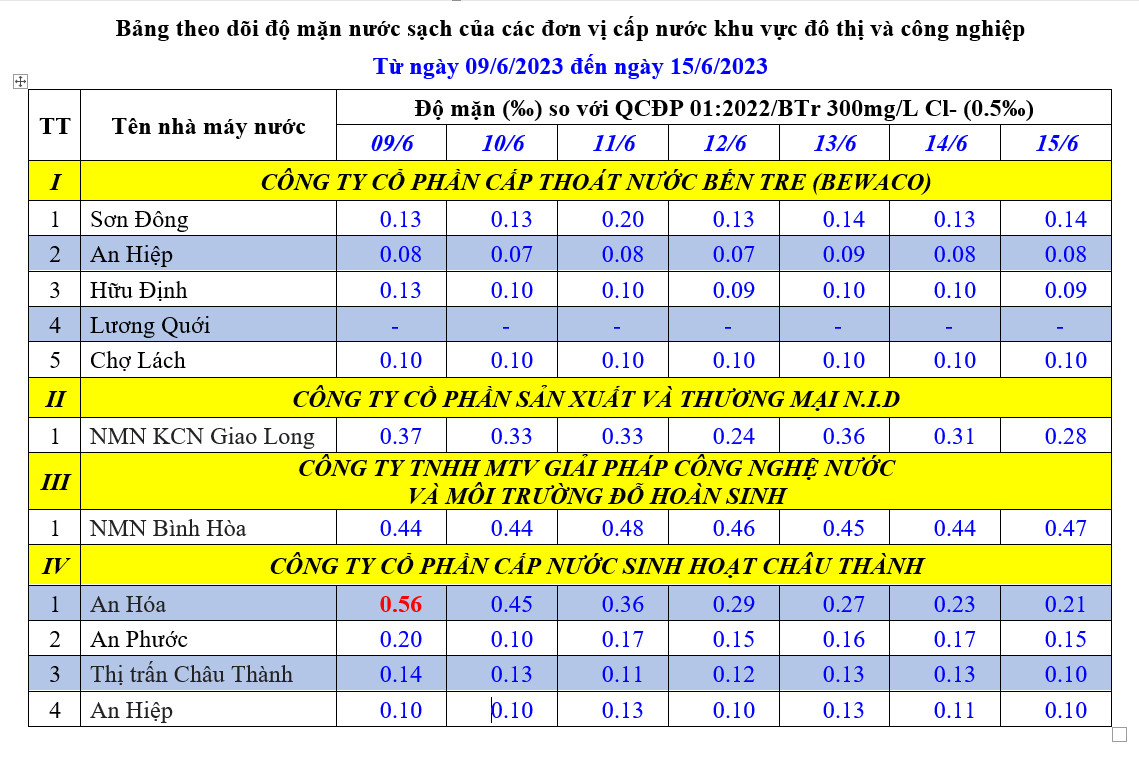 Bảng theo dõi độ mặn nước sạch của các đơn vị cấp nước khu vực đô thị và công nghiệp

Từ ngày 09/6/2023 đến ngày 15/6/2023

| TT | Tên nhà máy nước | Độ mặn (‰) so với QCĐP 01:2022/BTr 300mg/L Cl- (0.5‰) | | | | | | |
|---|---|---|---|---|---|---|---|---|
| | | 09/6 | 10/6 | 11/6 | 12/6 | 13/6 | 14/6 | 15/6 |
| I | CÔNG TY CỔ PHẦN CẤP THOÁT NƯỚC BẾN TRE (BEWACO) | | | | | | | |
| 1 | Sơn Đông | 0.13 | 0.13 | 0.20 | 0.13 | 0.14 | 0.13 | 0.14 |
| 2 | An Hiệp | 0.08 | 0.07 | 0.08 | 0.07 | 0.09 | 0.08 | 0.08 |
| 3 | Hữu Định | 0.13 | 0.10 | 0.10 | 0.09 | 0.10 | 0.10 | 0.09 |
| 4 | Lương Quới | - | - | - | - | - | - | - |
| 5 | Chợ Lách | 0.10 | 0.10 | 0.10 | 0.10 | 0.10 | 0.10 | 0.10 |
| II | CÔNG TY CỔ PHẦN SẢN XUẤT VÀ THƯƠNG MẠI N.I.D | | | | | | | |
| 1 | NMN KCN Giao Long | 0.37 | 0.33 | 0.33 | 0.24 | 0.36 | 0.31 | 0.28 |
| III | CÔNG TY TNHH MTV GIẢI PHÁP CÔNG NGHỆ NƯỚC VÀ MÔI TRƯỜNG ĐỖ HOÀN SINH | | | | | | | |
| 1 | NMN Bình Hòa | 0.44 | 0.44 | 0.48 | 0.46 | 0.45 | 0.44 | 0.47 |
| IV | CÔNG TY CỔ PHẦN CẤP NƯỚC SINH HOẠT CHÂU THÀNH | | | | | | | |
| 1 | An Hóa | 0.56 | 0.45 | 0.36 | 0.29 | 0.27 | 0.23 | 0.21 |
| 2 | An Phước | 0.20 | 0.10 | 0.17 | 0.15 | 0.16 | 0.17 | 0.15 |
| 3 | Thị trấn Châu Thành | 0.14 | 0.13 | 0.11 | 0.12 | 0.13 | 0.13 | 0.10 |
| 4 | An Hiệp | 0.10 | 0.10 | 0.13 | 0.10 | 0.13 | 0.11 | 0.10 |